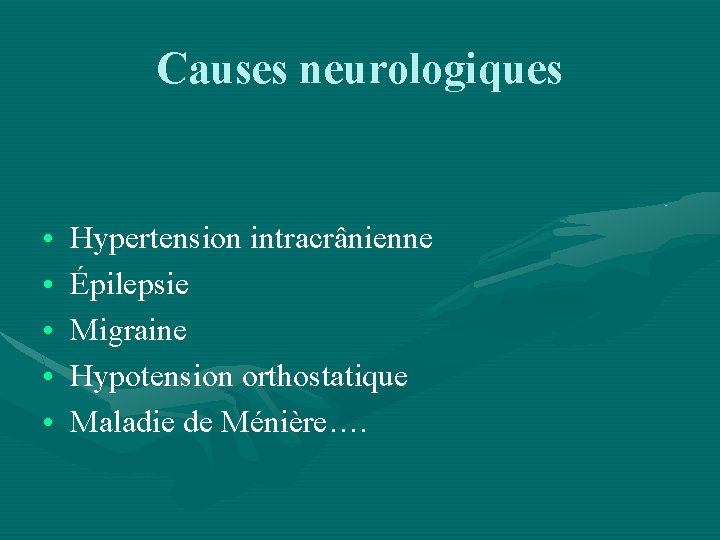 Causes neurologiques

• Hypertension intracrânienne
• Épilepsie
• Migraine
• Hypotension orthostatique
• Maladie de Ménière….